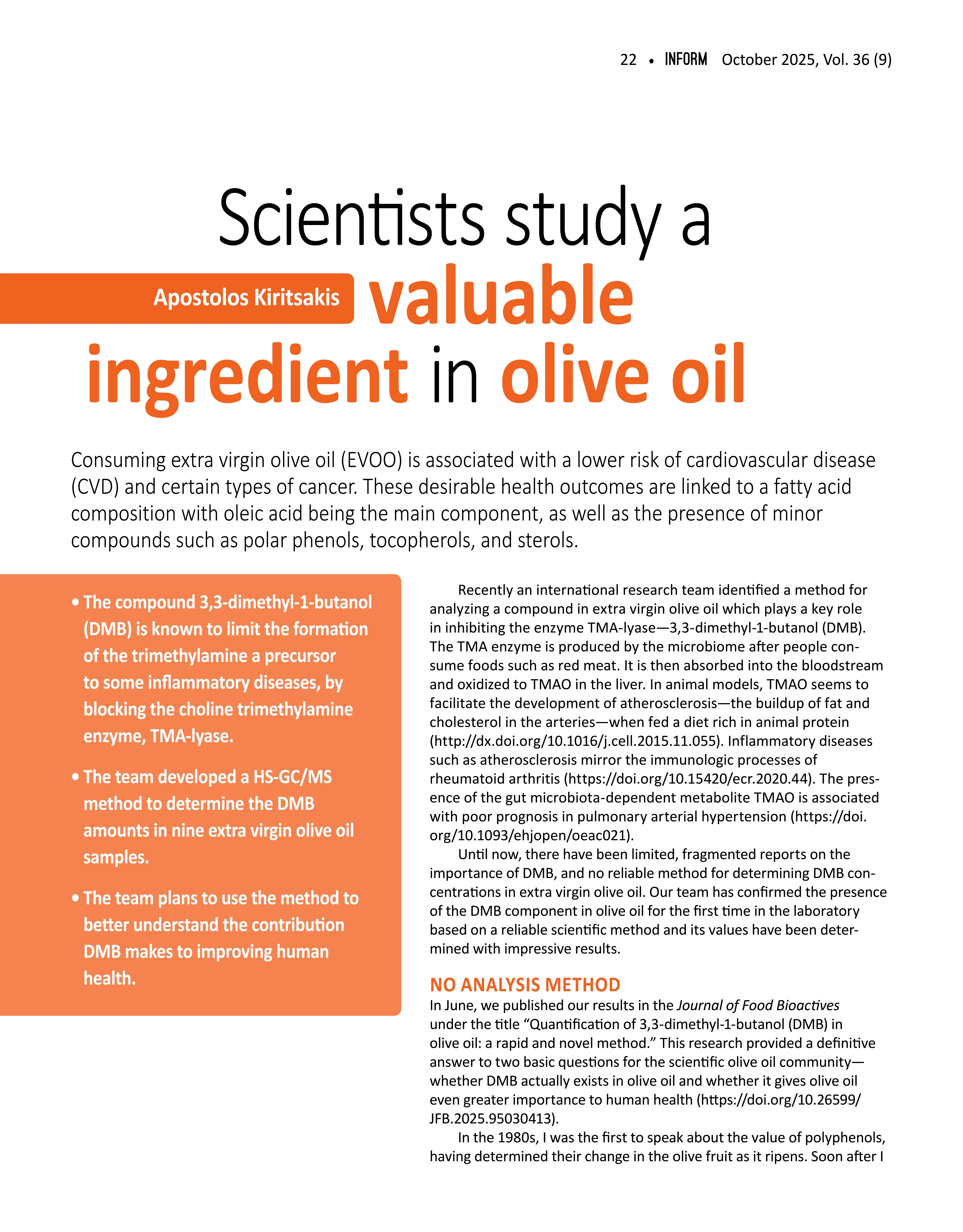 22 • INFORM October 2025, Vol. 36 (9)

Scientists study a valuable ingredient in olive oil

Apostolos Kiritsakis

Consuming extra virgin olive oil (EVOO) is associated with a lower risk of cardiovascular disease (CVD) and certain types of cancer. These desirable health outcomes are linked to a fatty acid composition with oleic acid being the main component, as well as the presence of minor compounds such as polar phenols, tocopherols, and sterols.

• The compound 3,3-dimethyl-1-butanol (DMB) is known to limit the formation of the trimethylamine a precursor to some inflammatory diseases, by blocking the choline trimethylamine enzyme, TMA-lyase.

• The team developed a HS-GC/MS method to determine the DMB amounts in nine extra virgin olive oil samples.

• The team plans to use the method to better understand the contribution DMB makes to improving human health.

Recently an international research team identified a method for analyzing a compound in extra virgin olive oil which plays a key role in inhibiting the enzyme TMA-lyase—3,3-dimethyl-1-butanol (DMB). The TMA enzyme is produced by the microbiome after people consume foods such as red meat. It is then absorbed into the bloodstream and oxidized to TMAO in the liver. In animal models, TMAO seems to facilitate the development of atherosclerosis—the buildup of fat and cholesterol in the arteries—when fed a diet rich in animal protein (http://dx.doi.org/10.1016/j.cell.2015.11.055). Inflammatory diseases such as atherosclerosis mirror the immunologic processes of rheumatoid arthritis (https://doi.org/10.15420/ecr.2020.44). The presence of the gut microbiota-dependent metabolite TMAO is associated with poor prognosis in pulmonary arterial hypertension (https://doi.org/10.1093/ehjopen/oeac021).

Until now, there have been limited, fragmented reports on the importance of DMB, and no reliable method for determining DMB concentrations in extra virgin olive oil. Our team has confirmed the presence of the DMB component in olive oil for the first time in the laboratory based on a reliable scientific method and its values have been determined with impressive results.

NO ANALYSIS METHOD
In June, we published our results in the Journal of Food Bioactives under the title “Quantification of 3,3-dimethyl-1-butanol (DMB) in olive oil: a rapid and novel method.” This research provided a definitive answer to two basic questions for the scientific olive oil community—whether DMB actually exists in olive oil and whether it gives olive oil even greater importance to human health (https://doi.org/10.26599/JFB.2025.95030413).

In the 1980s, I was the first to speak about the value of polyphenols, having determined their change in the olive fruit as it ripens. Soon after I